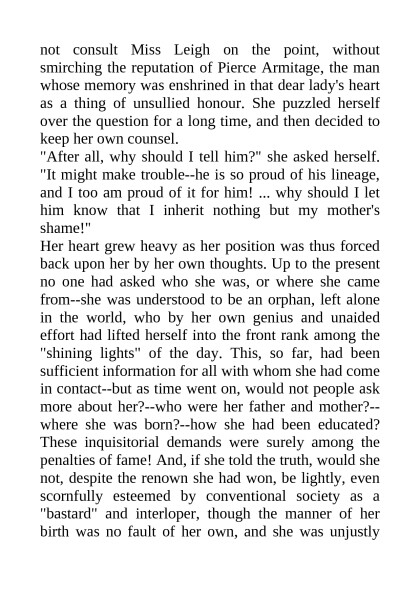 not consult Miss Leigh on the point, without smirching the reputation of Pierce Armitage, the man whose memory was enshrined in that dear lady's heart as a thing of unsullied honour. She puzzled herself over the question for a long time, and then decided to keep her own counsel.
"After all, why should I tell him?" she asked herself. "It might make trouble--he is so proud of his lineage, and I too am proud of it for him! ... why should I let him know that I inherit nothing but my mother's shame!"
Her heart grew heavy as her position was thus forced back upon her by her own thoughts. Up to the present no one had asked who she was, or where she came from--she was understood to be an orphan, left alone in the world, who by her own genius and unaided effort had lifted herself into the front rank among the "shining lights" of the day. This, so far, had been sufficient information for all with whom she had come in contact--but as time went on, would not people ask more about her?--who were her father and mother?--where she was born?--how she had been educated? These inquisitorial demands were surely among the penalties of fame! And, if she told the truth, would she not, despite the renown she had won, be lightly, even scornfully esteemed by conventional society as a "bastard" and interloper, though the manner of her birth was no fault of her own, and she was unjustly